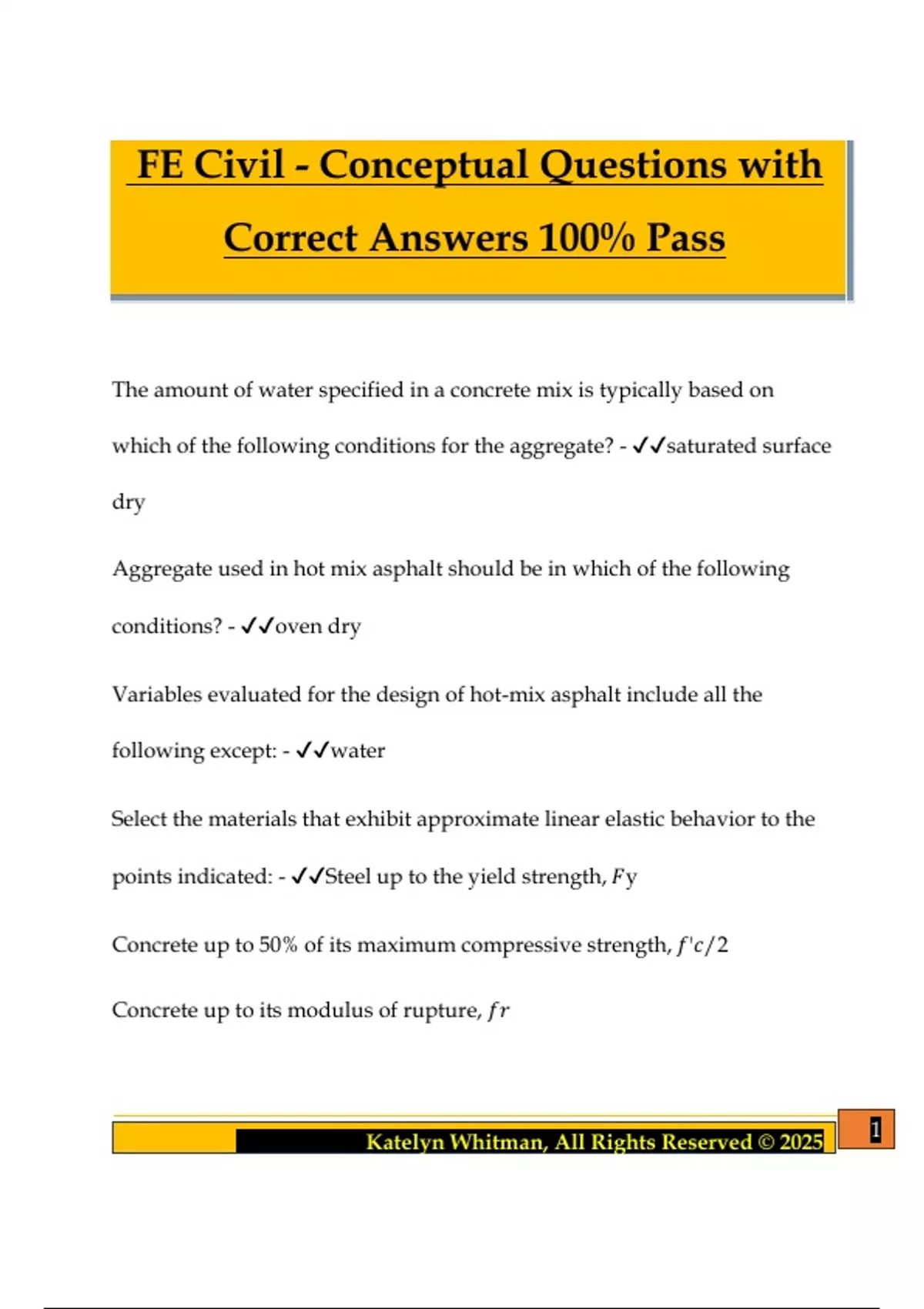 FE Civil - Conceptual Questions with Correct Answers 100% Pass

The amount of water specified in a concrete mix is typically based on which of the following conditions for the aggregate? - ✓✓saturated surface dry

Aggregate used in hot mix asphalt should be in which of the following conditions? - ✓✓oven dry

Variables evaluated for the design of hot-mix asphalt include all the following except: - ✓✓water

Select the materials that exhibit approximate linear elastic behavior to the points indicated: - ✓✓Steel up to the yield strength, $Fy$

Concrete up to 50% of its maximum compressive strength, $f'c/2$

Concrete up to its modulus of rupture, $fr$

Katelyn Whitman, All Rights Reserved © 2025

1